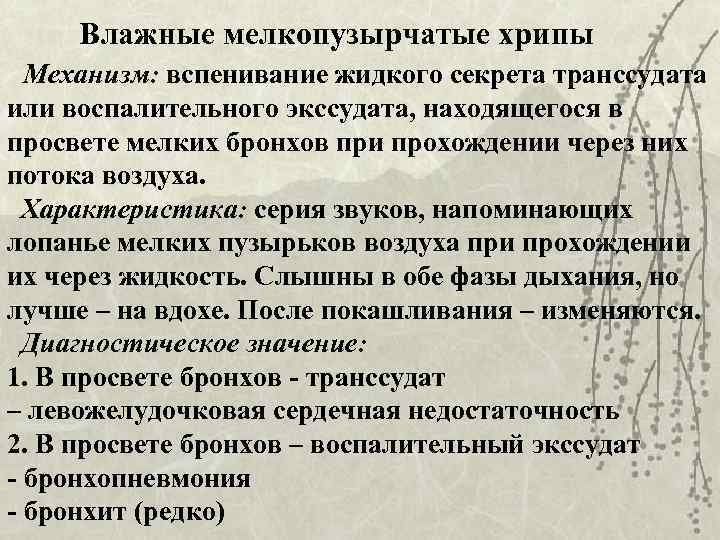 Влажные мелкопузырчатые хрипы

Механизм: вспенивание жидкого секрета транссудата или воспалительного экссудата, находящегося в просвете мелких бронхов при прохождении через них потока воздуха.

Характеристика: серия звуков, напоминающих лопанье мелких пузырьков воздуха при прохождении их через жидкость. Слышны в обе фазы дыхания, но лучше – на вдохе. После покашливания – изменяются.

Диагностическое значение:

1. В просвете бронхов - транссудат

– левожелудочковая сердечная недостаточность

2. В просвете бронхов – воспалительный экссудат

- бронхопневмония

- бронхит (редко)